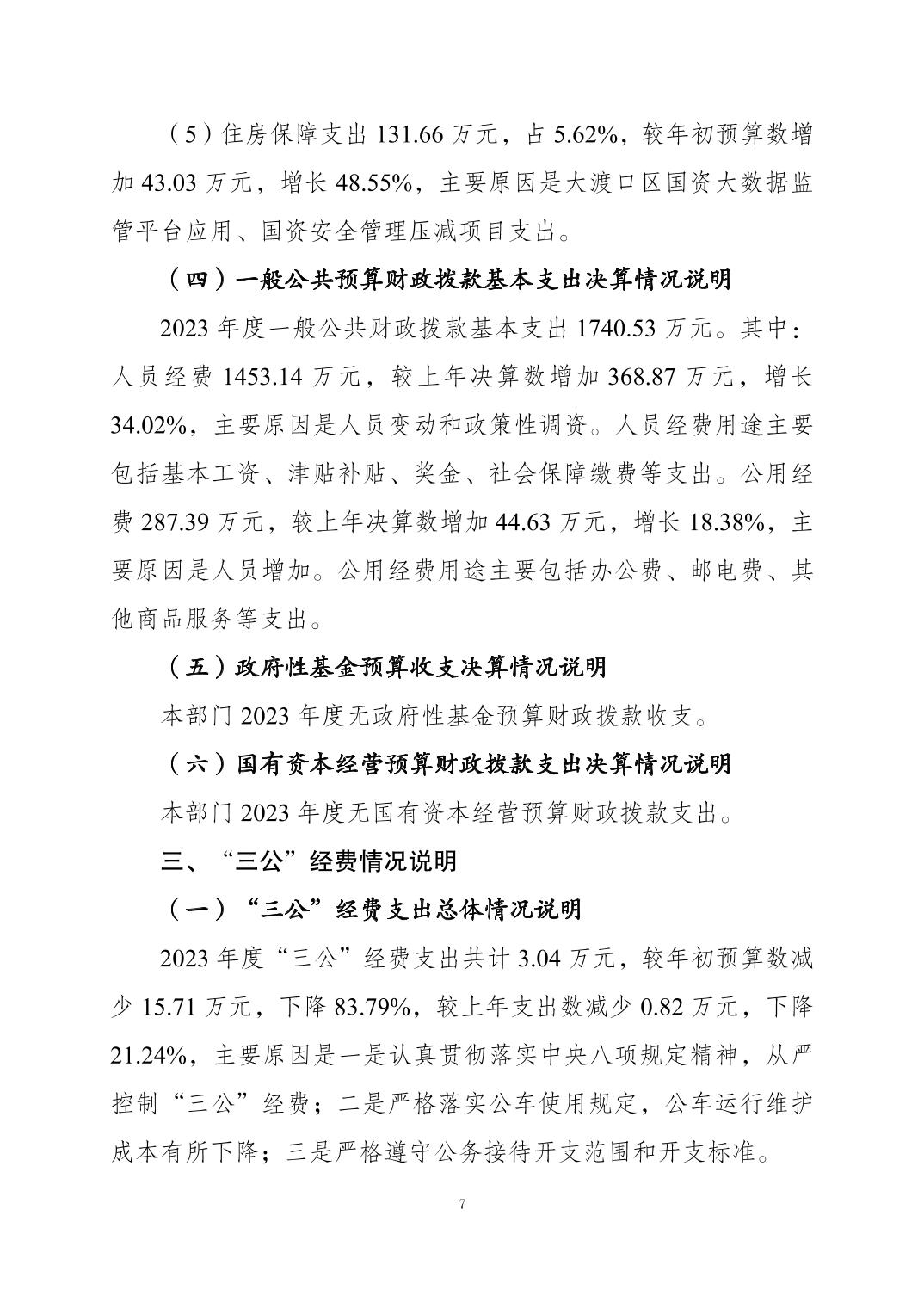 （5）住房保障支出 131.66 万元，占 5.62%，较年初预算数增加 43.03 万元，增长 48.55%，主要原因是大渡口区国资大数据监管平台应用、国资安全管理压减项目支出。

（四）一般公共预算财政拨款基本支出决算情况说明

2023 年度一般公共财政拨款基本支出 1740.53 万元。其中：人员经费 1453.14 万元，较上年决算数增加 368.87 万元，增长 34.02%，主要原因是人员变动和政策性调资。人员经费用途主要包括基本工资、津贴补贴、奖金、社会保障缴费等支出。公用经费 287.39 万元，较上年决算数增加 44.63 万元，增长 18.38%，主要原因是人员增加。公用经费用途主要包括办公费、邮电费、其他商品服务等支出。

（五）政府性基金预算收支决算情况说明

本部门 2023 年度无政府性基金预算财政拨款收支。

（六）国有资本经营预算财政拨款支出决算情况说明

本部门 2023 年度无国有资本经营预算财政拨款支出。

三、“三公”经费情况说明

（一）“三公”经费支出总体情况说明

2023 年度“三公”经费支出共计 3.04 万元，较年初预算数减少 15.71 万元，下降 83.79%，较上年支出数减少 0.82 万元，下降 21.24%，主要原因是一是认真贯彻落实中央八项规定精神，从严控制“三公”经费；二是严格落实公车使用规定，公车运行维护成本有所下降；三是严格遵守公务接待开支范围和开支标准。

7